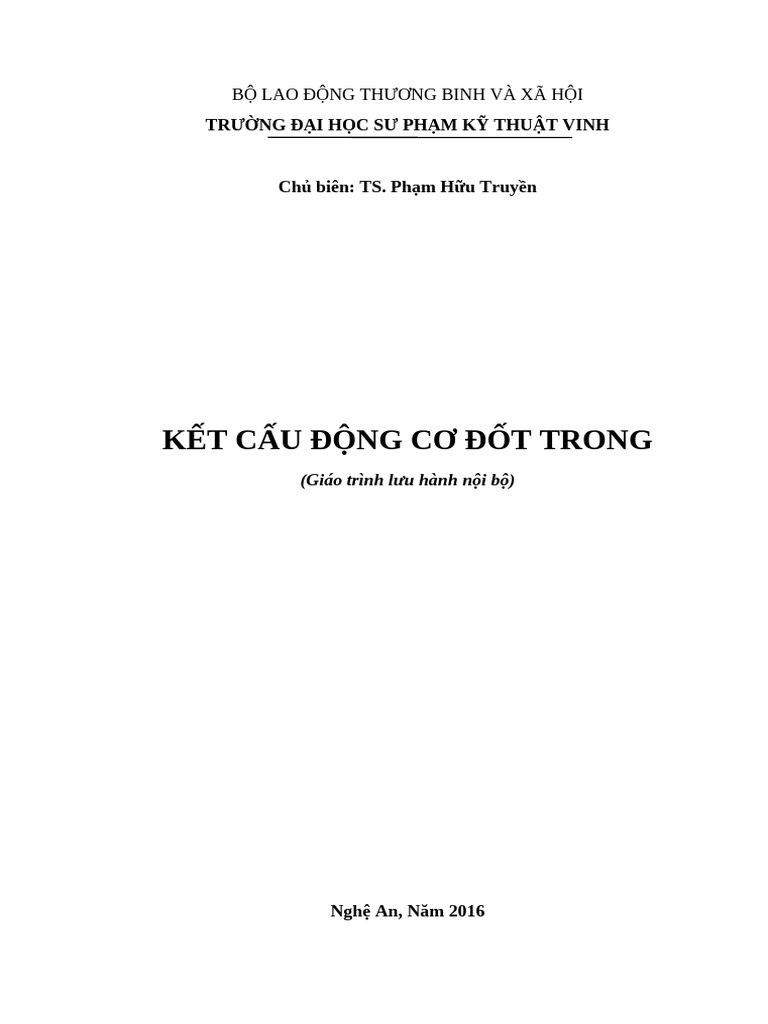 BỘ LAO ĐỘNG THƯƠNG BINH VÀ XÃ HỘI
TRƯỜNG ĐẠI HỌC SƯ PHẠM KỸ THUẬT VINH

Chủ biên: TS. Phạm Hữu Truyền

KẾT CẤU ĐỘNG CƠ ĐỐT TRONG
(Giáo trình lưu hành nội bộ)

Nghệ An, Năm 2016